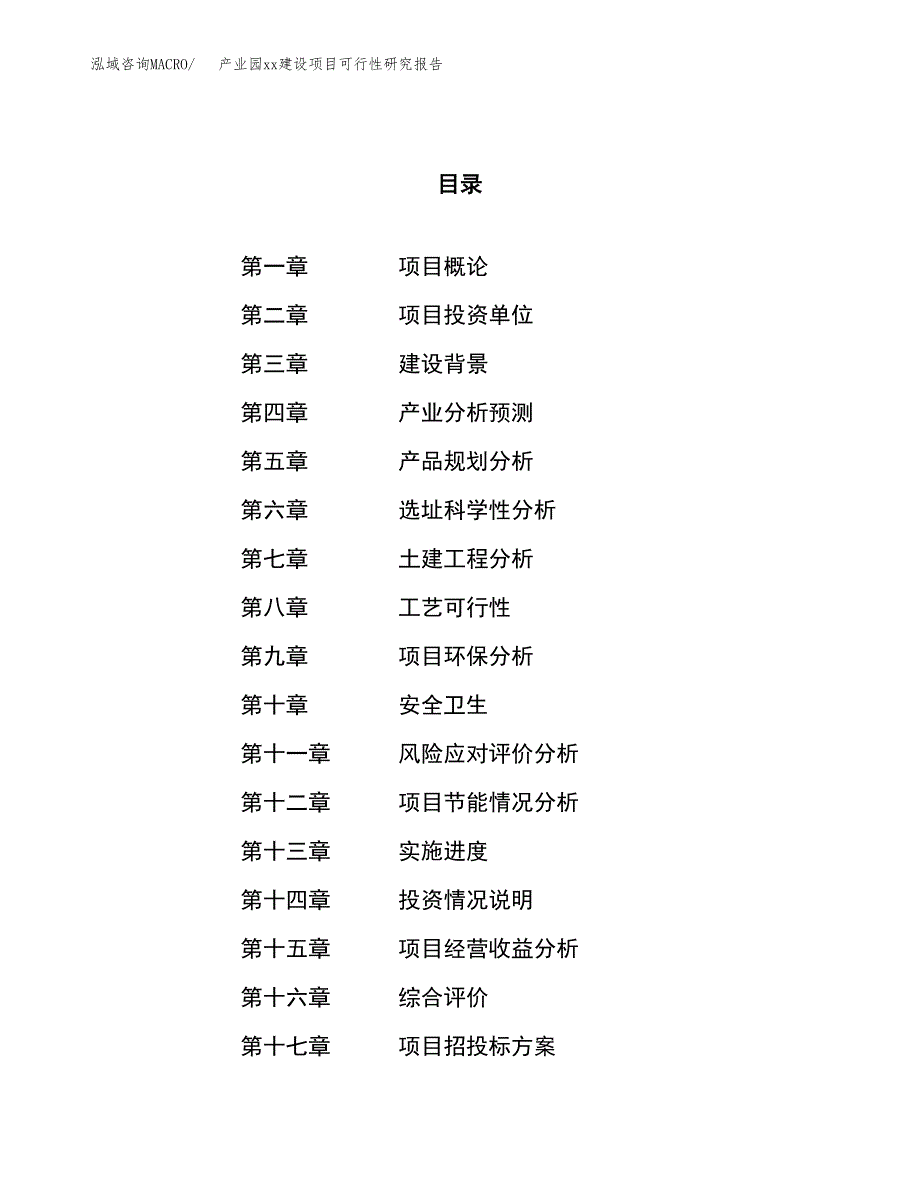 泓域咨询MACRO/　产业园xx建设项目可行性研究报告

目录

第一章　项目概论
第二章　项目投资单位
第三章　建设背景
第四章　产业分析预测
第五章　产品规划分析
第六章　选址科学性分析
第七章　土建工程分析
第八章　工艺可行性
第九章　项目环保分析
第十章　安全卫生
第十一章　风险应对评价分析
第十二章　项目节能情况分析
第十三章　实施进度
第十四章　投资情况说明
第十五章　项目经营收益分析
第十六章　综合评价
第十七章　项目招投标方案